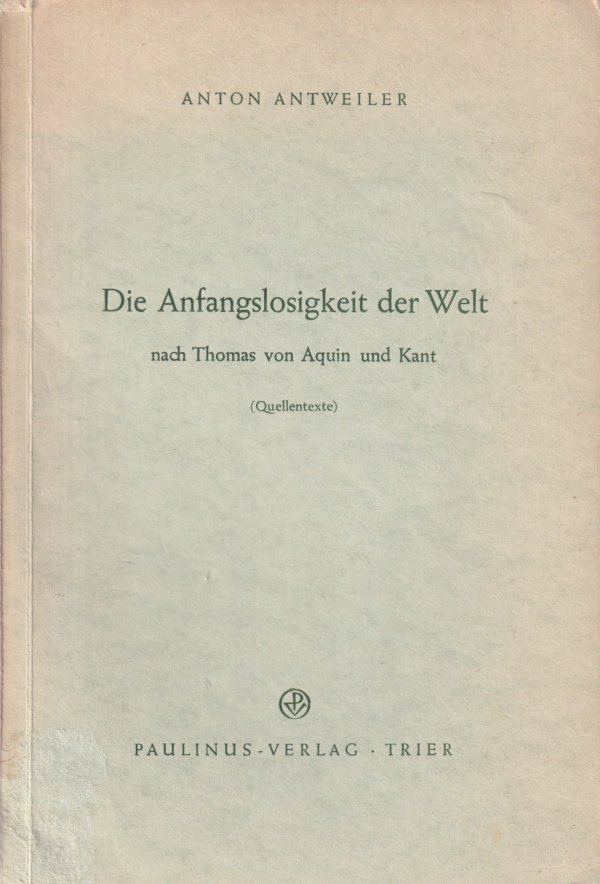 ANTON ANTWEILER

Die Anfangslosigkeit der Welt

nach Thomas von Aquin und Kant

(Quellentexte)

PAULINUS-VERLAG · TRIER